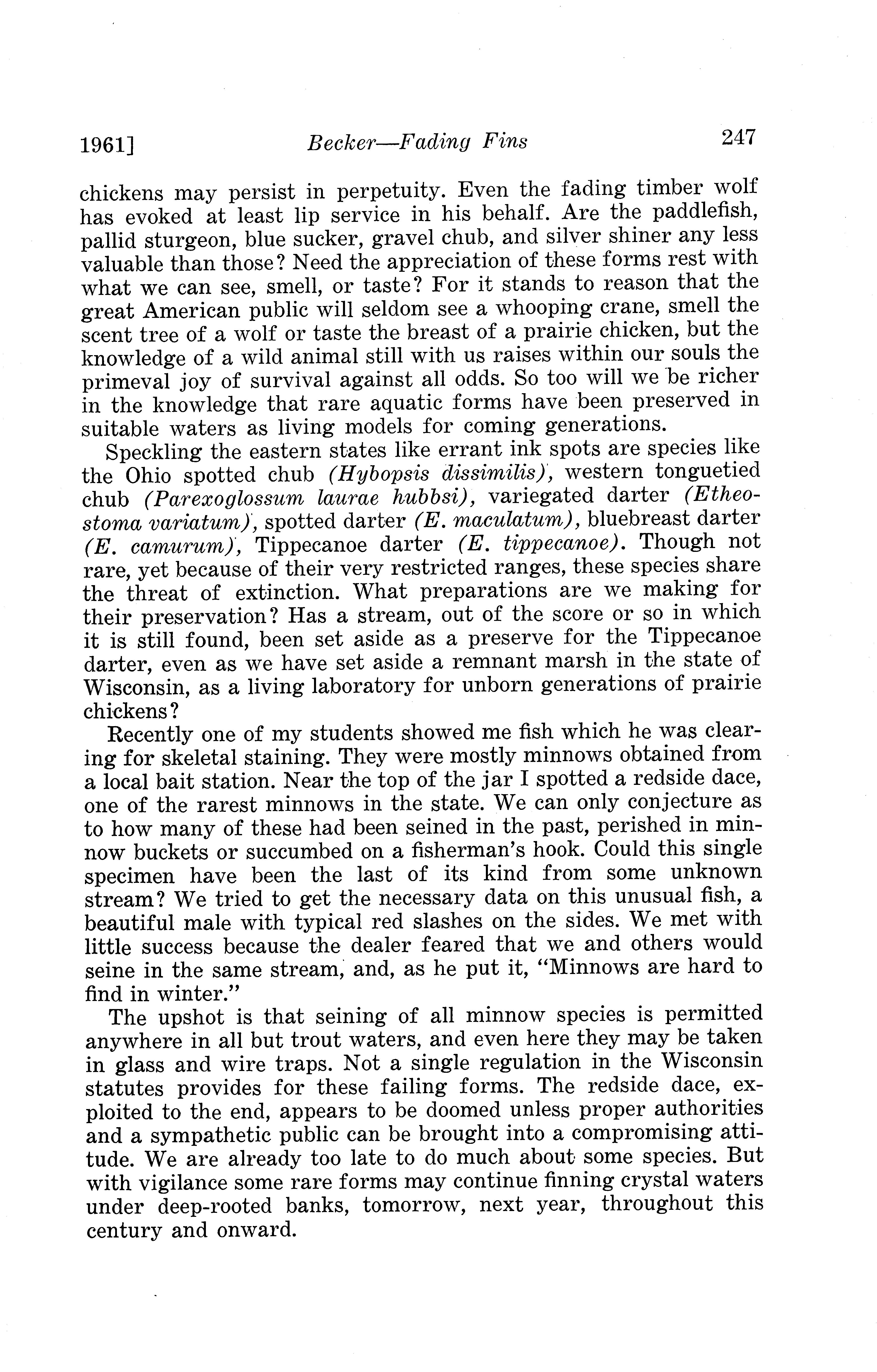 1961] Becker—Fading Fins 247

chickens may persist in perpetuity. Even the fading timber wolf has evoked at least lip service in his behalf. Are the paddlefish, pallid sturgeon, blue sucker, gravel chub, and silver shiner any less valuable than those? Need the appreciation of these forms rest with what we can see, smell, or taste? For it stands to reason that the great American public will seldom see a whooping crane, smell the scent tree of a wolf or taste the breast of a prairie chicken, but the knowledge of a wild animal still with us raises within our souls the primeval joy of survival against all odds. So too will we be richer in the knowledge that rare aquatic forms have been preserved in suitable waters as living models for coming generations.

Speckling the eastern states like errant ink spots are species like the Ohio spotted chub (Hybopsis dissimilis), western tonguetied chub (Parexoglossum laurae hubbsi), variegated darter (Etheostoma variatum), spotted darter (E. maculatum), bluebreast darter (E. camurum), Tippecanoe darter (E. tippecanoe). Though not rare, yet because of their very restricted ranges, these species share the threat of extinction. What preparations are we making for their preservation? Has a stream, out of the score or so in which it is still found, been set aside as a preserve for the Tippecanoe darter, even as we have set aside a remnant marsh in the state of Wisconsin, as a living laboratory for unborn generations of prairie chickens?

Recently one of my students showed me fish which he was clearing for skeletal staining. They were mostly minnows obtained from a local bait station. Near the top of the jar I spotted a redside dace, one of the rarest minnows in the state. We can only conjecture as to how many of these had been seined in the past, perished in minnow buckets or succumbed on a fisherman's hook. Could this single specimen have been the last of its kind from some unknown stream? We tried to get the necessary data on this unusual fish, a beautiful male with typical red slashes on the sides. We met with little success because the dealer feared that we and others would seine in the same stream, and, as he put it, "Minnows are hard to find in winter."

The upshot is that seining of all minnow species is permitted anywhere in all but trout waters, and even here they may be taken in glass and wire traps. Not a single regulation in the Wisconsin statutes provides for these failing forms. The redside dace, exploited to the end, appears to be doomed unless proper authorities and a sympathetic public can be brought into a compromising attitude. We are already too late to do much about some species. But with vigilance some rare forms may continue finning crystal waters under deep-rooted banks, tomorrow, next year, throughout this century and onward.